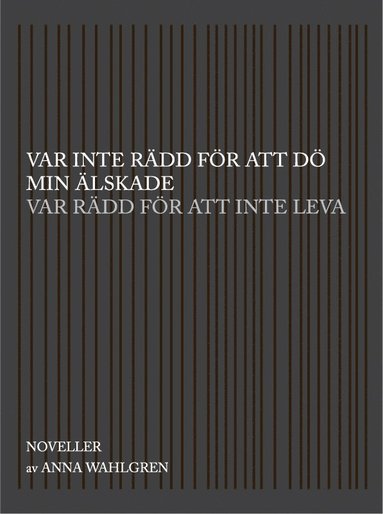 VAR INTE RÄDD FÖR ATT DÖ
MIN ÄLSKADE
VAR RÄDD FÖR ATT INTE LEVA

NOVELLER
av ANNA WAHLGREN